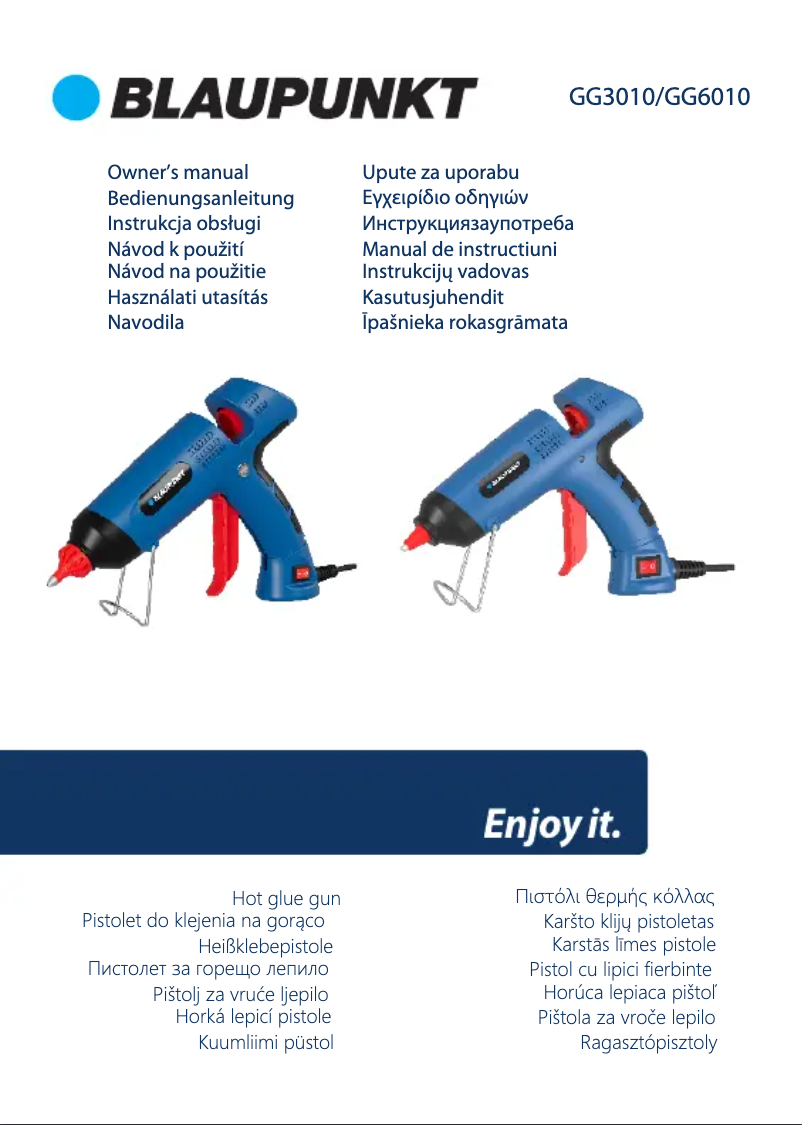 BLAUPUNKT

GG3010/GG6010

Owner's manual
Bedienungsanleitung
Instrukcja obsługi
Návod k použití
Návod na použitie
Használati utasítás
Navodila

Upute za uporabu
Εγχειρίδιο οδηγιών
Инструкциязаупотреба
Manual de instructiuni
Instrukcijų vadovas
Kasutusjuhendit
Īpašnieka rokasgrāmata

BLAUPUNKT

BLAUPUNKT

Enjoy it.

Hot glue gun
Pistolet do klejenia na gorąco
Heißklebepistole
Пистолет за горещо лепило
Pištolj za vruće ljepilo
Horká lepicí pistole
Kuumliimi püstol

Πιστόλι θερμής κόλλας
Karšto klijų pistoletas
Karstās līmes pistole
Pistol cu lipici fierbinte
Horúca lepiaca pištoľ
Pištola za vroče lepilo
Ragasztópisztoly